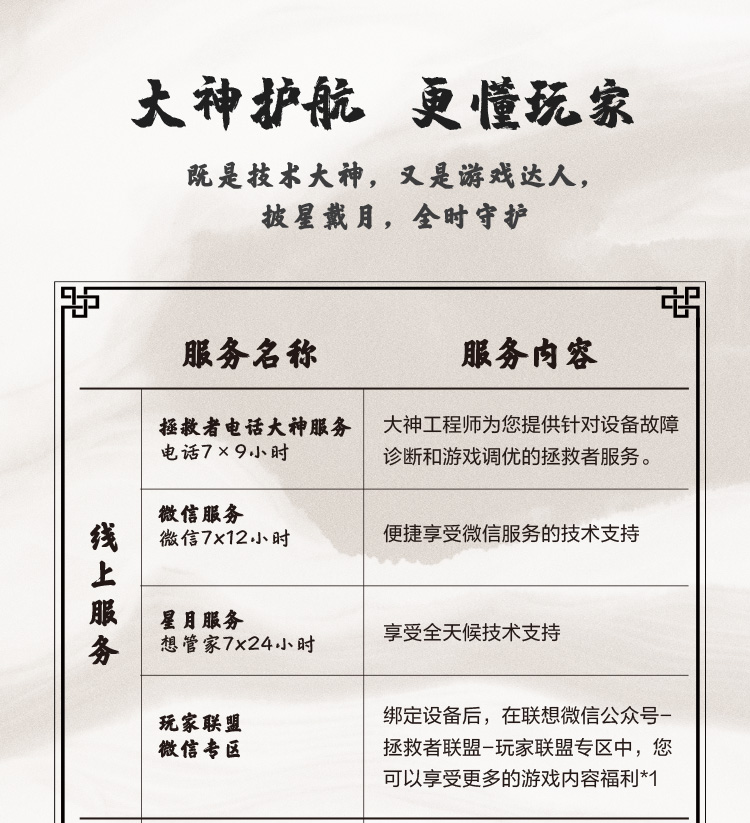 大神护航 更懂玩家

既是技术大神，又是游戏达人，
披星戴月，全时守护

| | 服务名称 | 服务内容 |
|---|---|---|
| 线上服务 | 拯救者电话大神服务 电话7×9小时 | 大神工程师为您提供针对设备故障诊断和游戏调优的拯救者服务。 |
| | 微信服务 微信7x12小时 | 便捷享受微信服务的技术支持 |
| | 星月服务 想管家7x24小时 | 享受全天候技术支持 |
| | 玩家联盟 微信专区 | 绑定设备后，在联想微信公众号-拯救者联盟-玩家联盟专区中，您可以享受更多的游戏内容福利*1 |